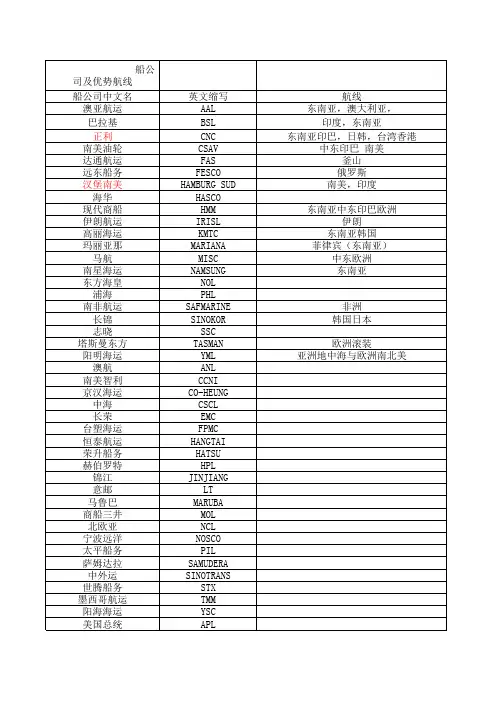 | 船公司及优势航线 | | |
|---|---|---|
| 船公司中文名 | 英文缩写 | 航线 |
| 澳亚航运 | AAL | 东南亚，澳大利亚， |
| 巴拉基 | BSL | 印度，东南亚 |
| 正利 | CNC | 东南亚印巴，日韩，台湾香港 |
| 南美油轮 | CSAV | 中东印巴 南美 |
| 达通航运 | FAS | 釜山 |
| 远东船务 | FESCO | 俄罗斯 |
| 汉堡南美 | HAMBURG SUD | 南美，印度 |
| 海华 | HASCO | |
| 现代商船 | HMM | 东南亚中东印巴欧洲 |
| 伊朗航运 | IRISL | 伊朗 |
| 高丽海运 | KMTC | 东南亚韩国 |
| 玛丽亚那 | MARIANA | 菲律宾（东南亚） |
| 马航 | MISC | 中东欧洲 |
| 南星海运 | NAMSUNG | 东南亚 |
| 东方海皇 | NOL | |
| 浦海 | PHL | |
| 南非航运 | SAFMARINE | 非洲 |
| 长锦 | SINOKOR | 韩国日本 |
| 志晓 | SSC | |
| 塔斯曼东方 | TASMAN | 欧洲滚装 |
| 阳明海运 | YML | 亚洲地中海与欧洲南北美 |
| 澳航 | ANL | |
| 南美智利 | CCNI | |
| 京汉海运 | CO-HEUNG | |
| 中海 | CSCL | |
| 长荣 | EMC | |
| 台塑海运 | FPMC | |
| 恒泰航运 | HANGTAI | |
| 荣升船务 | HATSU | |
| 赫伯罗特 | HPL | |
| 锦江 | JINJIANG | |
| 意邮 | LT | |
| 马鲁巴 | MARUBA | |
| 商船三井 | MOL | |
| 北欧亚 | NCL | |
| 宁波远洋 | NOSCO | |
| 太平船务 | PIL | |
| 萨姆达拉 | SAMUDERA | |
| 中外运 | SINOTRANS | |
| 世腾船务 | STX | |
| 墨西哥航运 | TMM | |
| 阳海海运 | YSC | |
| 美国总统 | APL | |